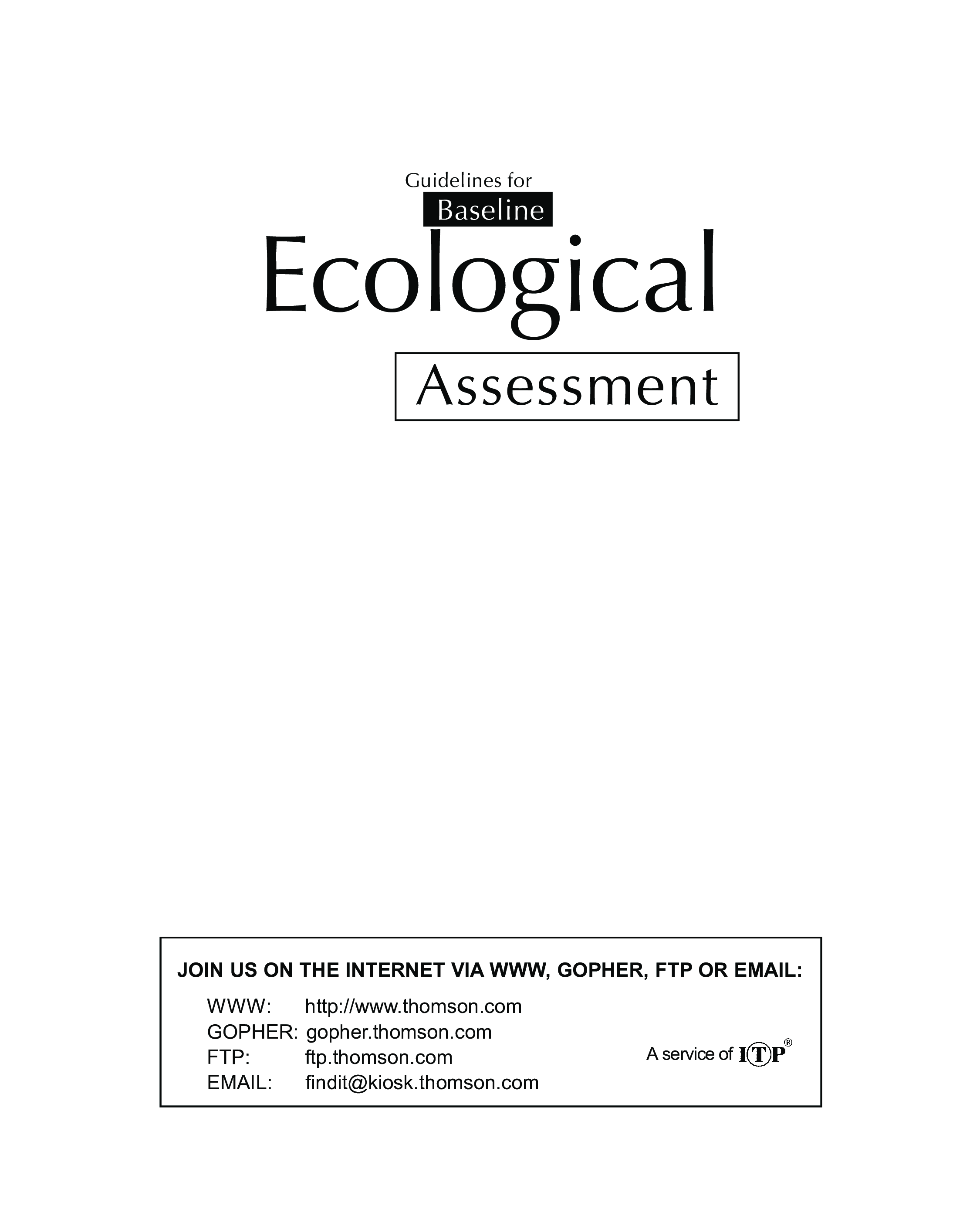 Guidelines for
Baseline
Ecological
Assessment

JOIN US ON THE INTERNET VIA WWW, GOPHER, FTP OR EMAIL:

WWW: http://www.thomson.com
GOPHER: gopher.thomson.com
FTP: ftp.thomson.com
EMAIL: findit@kiosk.thomson.com

A service of ITP®